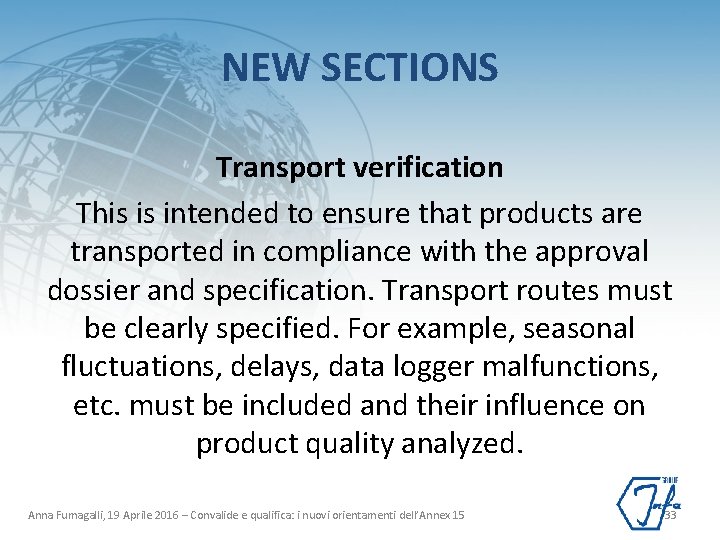 NEW SECTIONS

Transport verification

This is intended to ensure that products are transported in compliance with the approval dossier and specification. Transport routes must be clearly specified. For example, seasonal fluctuations, delays, data logger malfunctions, etc. must be included and their influence on product quality analyzed.

Anna Fumagalli, 19 Aprile 2016 – Convalide e qualifica: i nuovi orientamenti dell'Annex 15

33